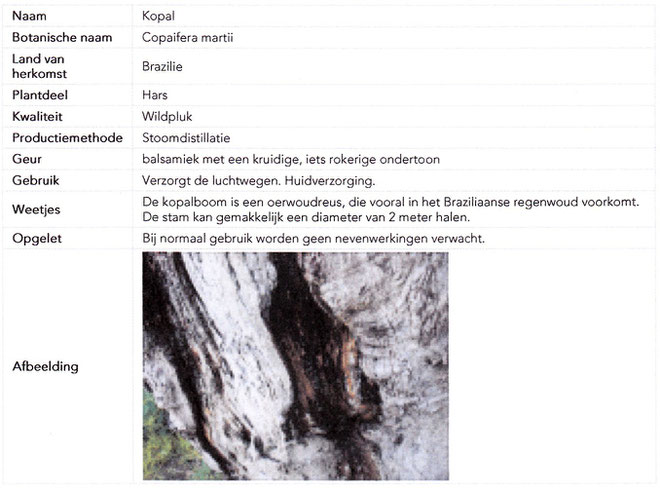 | Naam | Kopal |
|---|---|
| Botanische naam | Copaifera martii |
| Land van herkomst | Brazilie |
| Plantdeel | Hars |
| Kwaliteit | Wildpluk |
| Productiemethode | Stoomdistillatie |
| Geur | balsamiek met een kruidige, iets rokerige ondertoon |
| Gebruik | Verzorgt de luchtwegen. Huidverzorging. |
| Weetjes | De kopalboom is een oerwoudreus, die vooral in het Braziliaanse regenwoud voorkomt. De stam kan gemakkelijk een diameter van 2 meter halen. |
| Opgelet | Bij normaal gebruik worden geen nevenwerkingen verwacht. |
| Afbeelding | |